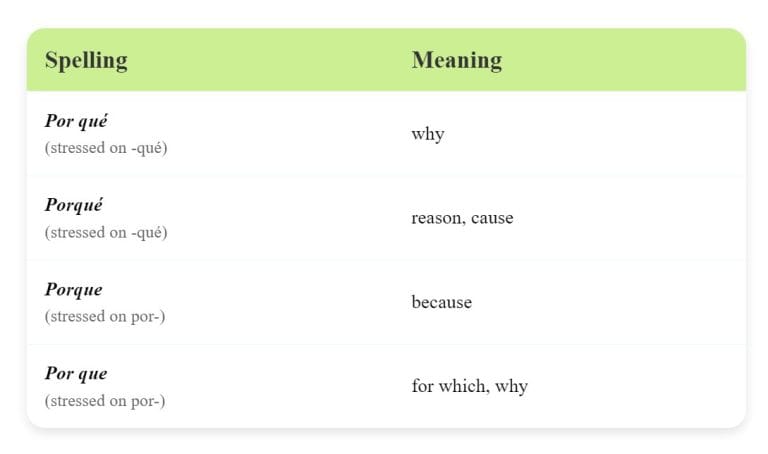 | Spelling | Meaning |
|---|---|
| Por qué (stressed on -qué) | why |
| Porqué (stressed on -qué) | reason, cause |
| Porque (stressed on por-) | because |
| Por que (stressed on por-) | for which, why |